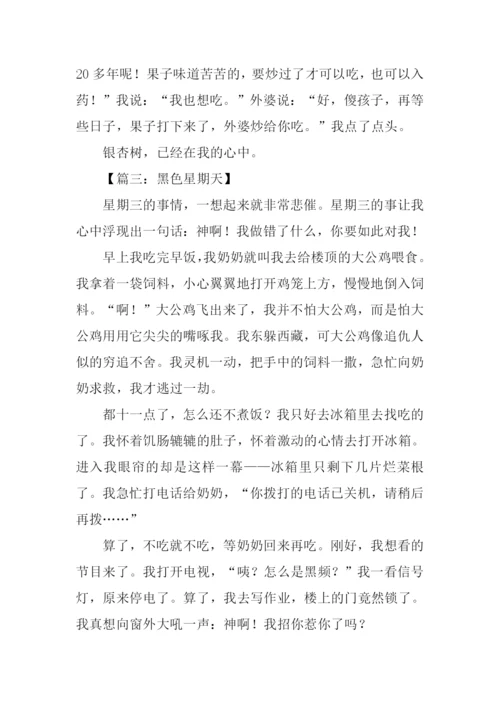 20 多年呢！果子味道苦苦的，要炒过了才可以吃，也可以入药！”我说：“我也想吃。”外婆说：“好，傻孩子，再等些日子，果子打下来了，外婆炒给你吃。”我点了点头。

银杏树，已经在我的心中。

【篇三：黑色星期天】

星期三的事情，一想起来就非常悲催。星期三的事让我心中浮现出一句话：神啊！我做错了什么，你要如此对我！

早上我吃完早饭，我奶奶就叫我去给楼顶的大公鸡喂食。我拿着一袋饲料，小心翼翼地打开鸡笼上方，慢慢地倒入饲料。“啊！”大公鸡飞出来了，我并不怕大公鸡，而是怕大公鸡用用它尖尖的嘴啄我。我东躲西藏，可大公鸡像追仇人似的穷追不舍。我灵机一动，把手中的饲料一撒，急忙向奶奶求救，我才逃过一劫。

都十一点了，怎么还不煮饭？我只好去冰箱里去找吃的了。我怀着饥肠辘辘的肚子，怀着激动的心情去打开冰箱。进入我眼帘的却是这样一幕——冰箱里只剩下几片烂菜根了。我急忙打电话给奶奶，“你拨打的电话已关机，请稍后再拨……”

算了，不吃就不吃，等奶奶回来再吃。刚好，我想看的节目来了。我打开电视，“咦？怎么是黑频？”我一看信号灯，原来停电了。算了，我去写作业，楼上的门竟然锁了。我真想向窗外大吼一声：神啊！我招你惹你了吗？